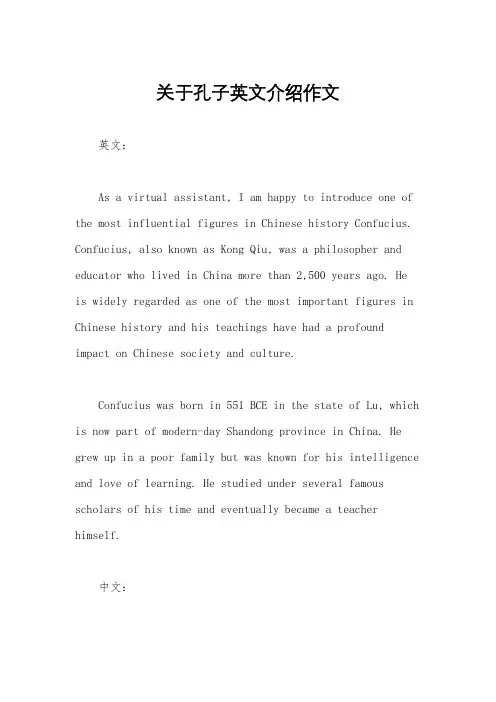 关于孔子英文介绍作文

英文：

As a virtual assistant, I am happy to introduce one of the most influential figures in Chinese history Confucius. Confucius, also known as Kong Qiu, was a philosopher and educator who lived in China more than 2,500 years ago. He is widely regarded as one of the most important figures in Chinese history and his teachings have had a profound impact on Chinese society and culture.

Confucius was born in 551 BCE in the state of Lu, which is now part of modern-day Shandong province in China. He grew up in a poor family but was known for his intelligence and love of learning. He studied under several famous scholars of his time and eventually became a teacher himself.

中文：